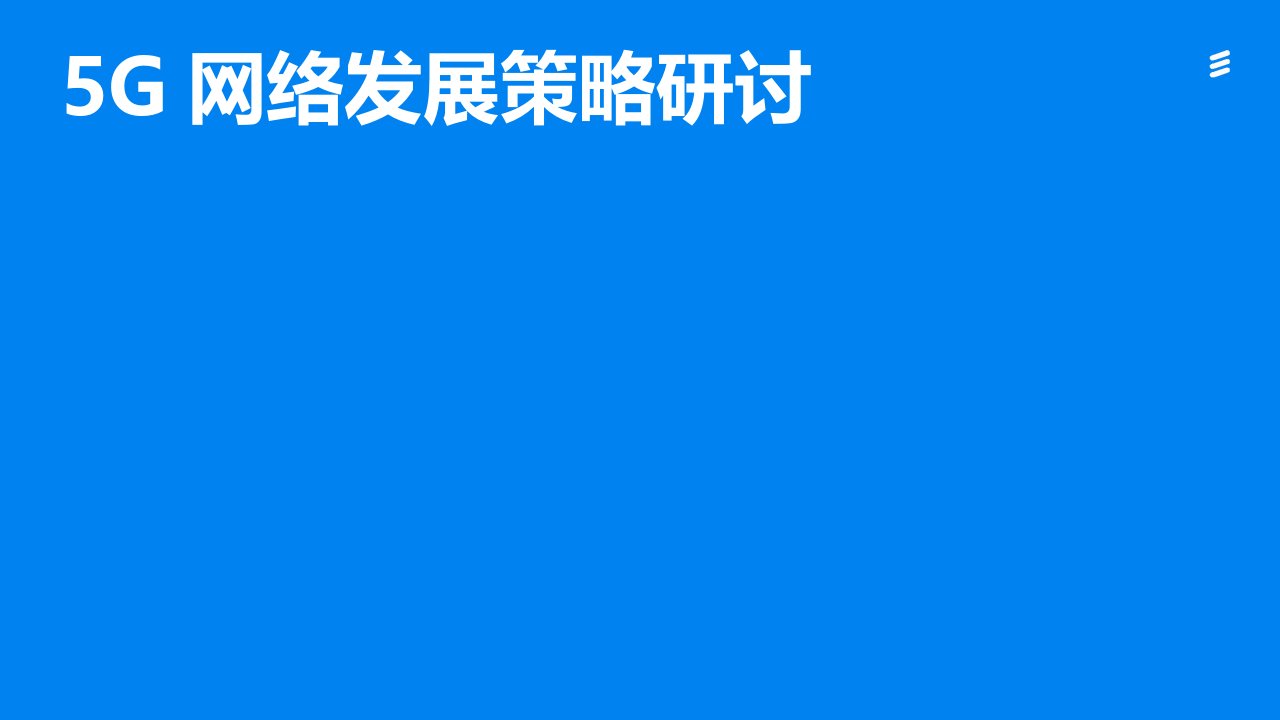 5G 网络发展策略研讨